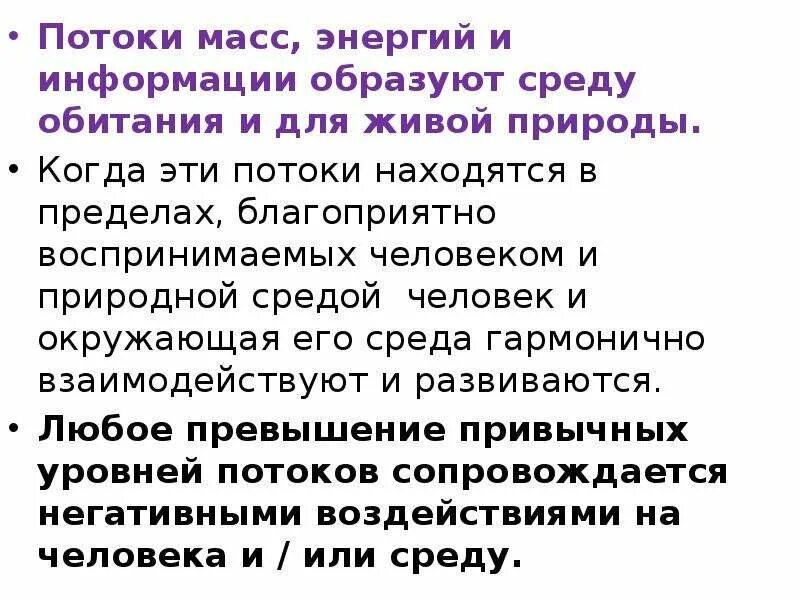 • Потоки масс, энергий и информации образуют среду обитания и для живой природы.

• Когда эти потоки находятся в пределах, благоприятно воспринимаемых человеком и природной средой  человек и окружающая его среда гармонично взаимодействуют и развиваются.

• Любое превышение привычных уровней потоков сопровождается негативными воздействиями на человека и / или среду.